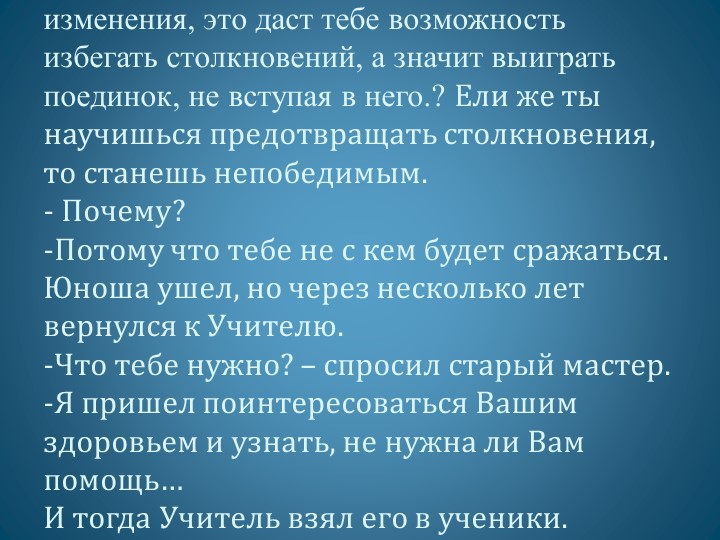 изменения, это даст тебе возможность избегать столкновений, а значит выиграть поединок, не вступая в него.? Ели же ты научишься предотвращать столкновения, то станешь непобедимым.

- Почему?

-Потому что тебе не с кем будет сражаться.

Юноша ушел, но через несколько лет вернулся к Учителю.

-Что тебе нужно? – спросил старый мастер.

-Я пришел поинтересоваться Вашим здоровьем и узнать, не нужна ли Вам помощь…

И тогда Учитель взял его в ученики.